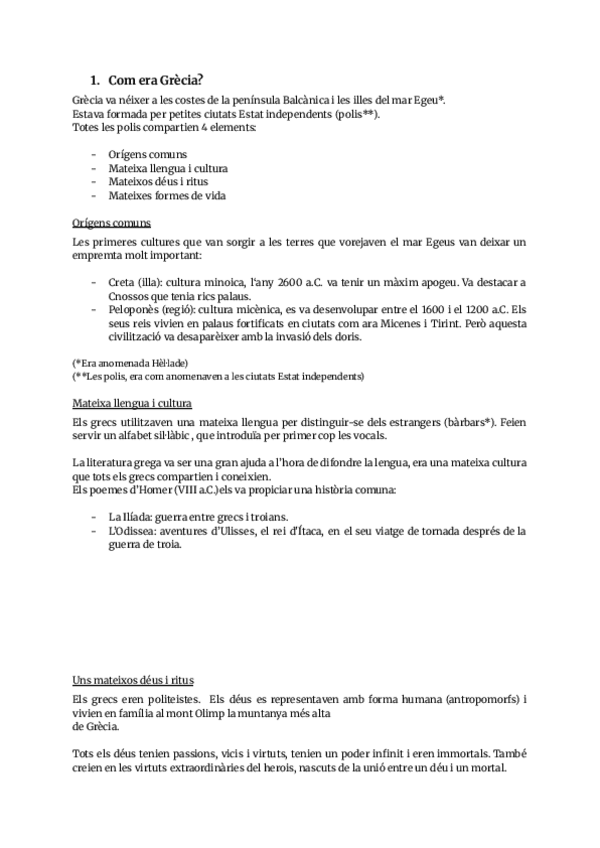 1. Com era Grècia?

Grècia va néixer a les costes de la península Balcànica i les illes del mar Egeu*. Estava formada per petites ciutats Estat independents (polis**). Totes les polis compartien 4 elements:

- Orígens comuns
- Mateixa llengua i cultura
- Mateixos déus i ritus
- Mateixes formes de vida

Orígens comuns

Les primeres cultures que van sorgir a les terres que vorejaven el mar Egeus van deixar un empremta molt important:

- Creta (illa): cultura minoica, l'any 2600 a.C. va tenir un màxim apogeu. Va destacar a Cnossos que tenia rics palaus.
- Peloponès (regió): cultura micènica, es va desenvolupar entre el 1600 i el 1200 a.C. Els seus reis vivien en palaus fortificats en ciutats com ara Micenes i Tirint. Però aquesta civilització va desaparèixer amb la invasió dels doris.

(*Era anomenada Hèl·lade)
(**Les polis, era com anomenaven a les ciutats Estat independents)

Mateixa llengua i cultura

Els grecs utilitzaven una mateixa llengua per distinguir-se dels estrangers (bàrbars*). Feien servir un alfabet sil·làbic , que introduïa per primer cop les vocals.

La literatura grega va ser una gran ajuda a l'hora de difondre la lengua, era una mateixa cultura que tots els grecs compartien i coneixien.
Els poemes d'Homer (VIII a.C.)els va propiciar una història comuna:

- La Ilíada: guerra entre grecs i troians.
- L'Odissea: aventures d'Ulisses, el rei d'Ítaca, en el seu viatge de tornada després de la guerra de troia.

Uns mateixos déus i ritus

Els grecs eren politeistes. Els déus es representaven amb forma humana (antropomorfs) i vivien en família al mont Olimp la muntanya més alta de Grècia.

Tots els déus tenien passions, vicis i virtuts, tenien un poder infinit i eren immortals. També creien en les virtuts extraordinàries del herois, nascuts de la unió entre un déu i un mortal.